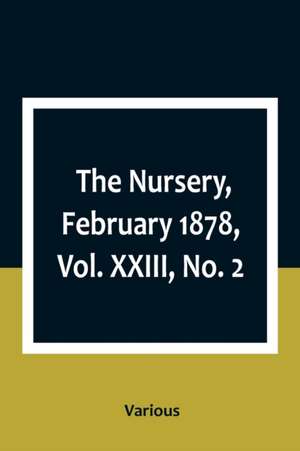 The Nursery, February 1878, Vol. XXIII, No. 2

Various